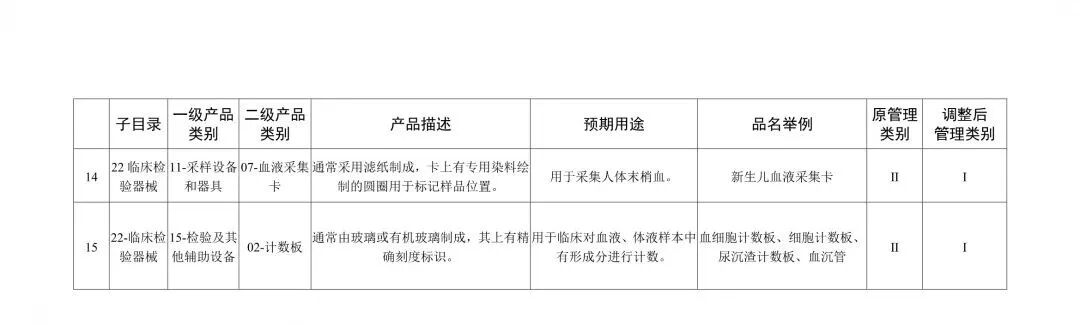 | | 子目录 | 一级产品类别 | 二级产品类别 | 产品描述 | 预期用途 | 品名举例 | 原管理类别 | 调整后管理类别 |
|---|---|---|---|---|---|---|---|---|
| 14 | 22 临床检验器械 | 11-采样设备和器具 | 07-血液采集卡 | 通常采用滤纸制成，卡上有专用染料绘制的圆圈用于标记样品位置。 | 用于采集人体末梢血。 | 新生儿血液采集卡 | II | I |
| 15 | 22-临床检验器械 | 15-检验及其他辅助设备 | 02-计数板 | 通常由玻璃或有机玻璃制成，其上有精确刻度标识。 | 用于临床对血液、体液样本中有形成分进行计数。 | 血细胞计数板、细胞计数板、尿沉渣计数板、血沉管 | II | I |